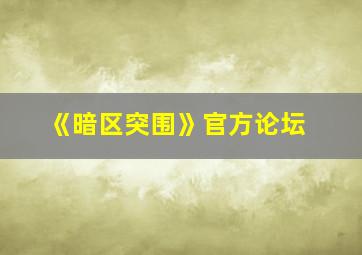 《暗区突围》官方论坛